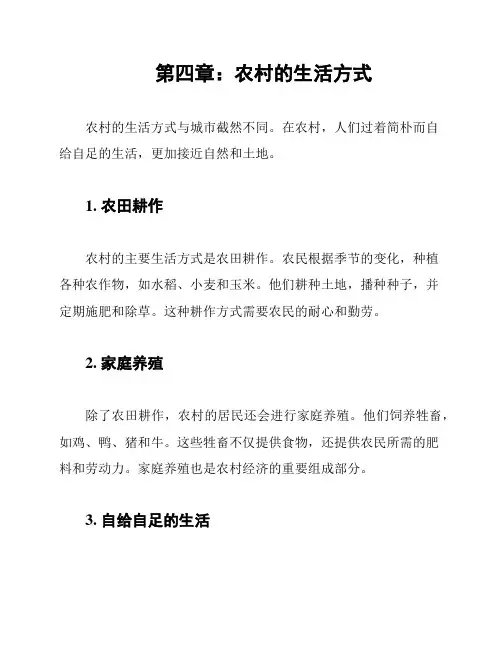 第四章：农村的生活方式

农村的生活方式与城市截然不同。在农村，人们过着简朴而自给自足的生活，更加接近自然和土地。

1. 农田耕作

农村的主要生活方式是农田耕作。农民根据季节的变化，种植各种农作物，如水稻、小麦和玉米。他们耕种土地，播种种子，并定期施肥和除草。这种耕作方式需要农民的耐心和勤劳。

2. 家庭养殖

除了农田耕作，农村的居民还会进行家庭养殖。他们饲养牲畜，如鸡、鸭、猪和牛。这些牲畜不仅提供食物，还提供农民所需的肥料和劳动力。家庭养殖也是农村经济的重要组成部分。

3. 自给自足的生活